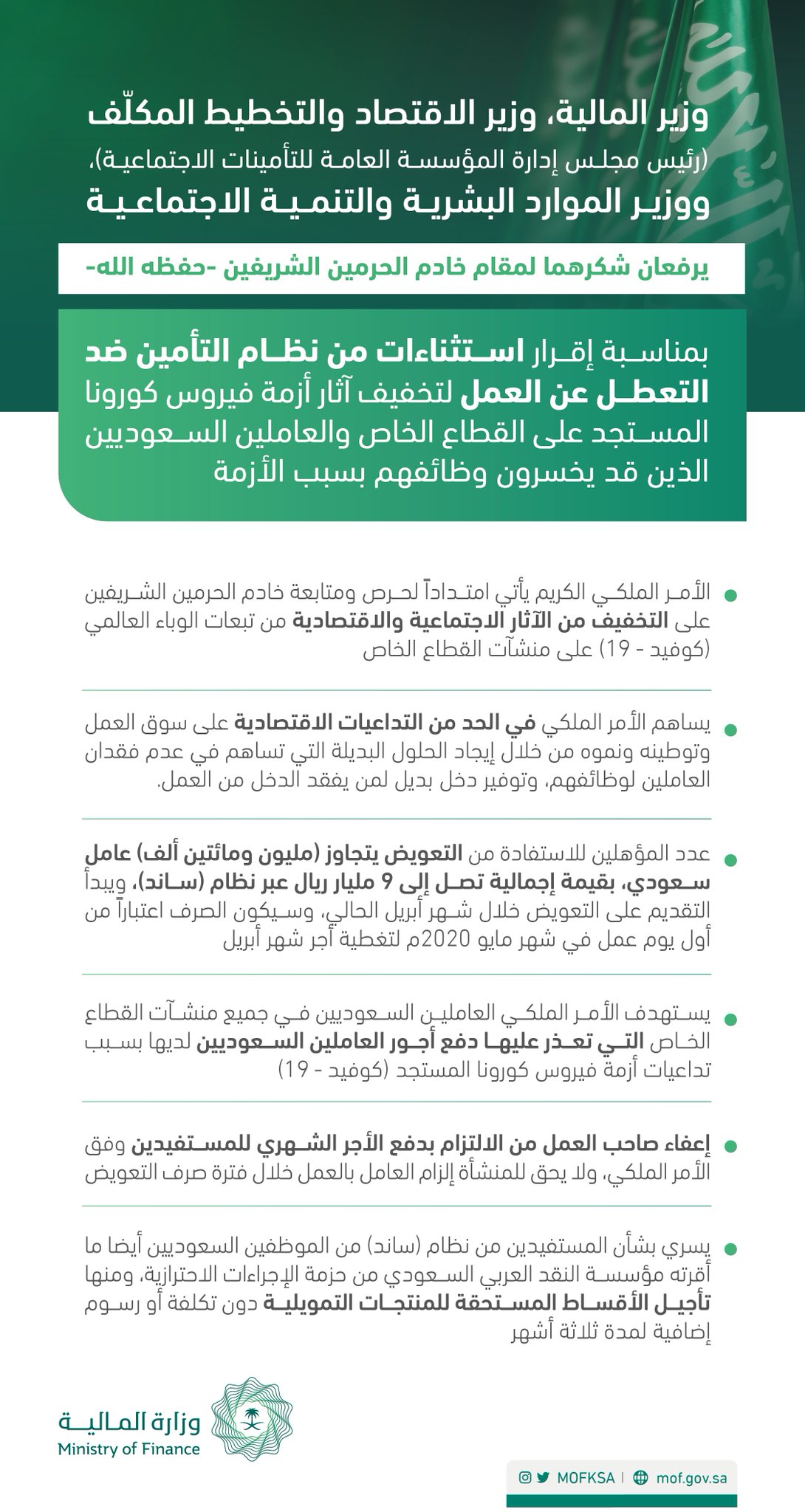 وزير المالية، وزير الاقتصاد والتخطيط المكلّف
(رئيس مجلس إدارة المؤسسة العامة للتأمينات الاجتماعية)،
ووزير الموارد البشرية والتنمية الاجتماعية

يرفعان شكرهما لمقام خادم الحرمين الشريفين -حفظه الله-

بمناسبة إقرار استثناءات من نظام التأمين ضد التعطل عن العمل لتخفيف آثار أزمة فيروس كورونا المستجد على القطاع الخاص والعاملين السعوديين الذين قد يخسرون وظائفهم بسبب الأزمة

الأمر الملكي الكريم يأتي امتداداً لحرص ومتابعة خادم الحرمين الشريفين على التخفيف من الآثار الاجتماعية والاقتصادية من تبعات الوباء العالمي (كوفيد - 19) على منشآت القطاع الخاص

يساهم الأمر الملكي في الحد من التداعيات الاقتصادية على سوق العمل وتوطينه ونموه من خلال إيجاد الحلول البديلة التي تساهم في عدم فقدان العاملين لوظائفهم، وتوفير دخل بديل لمن يفقد الدخل من العمل.

عدد المؤهلين للاستفادة من التعويض يتجاوز (مليون ومائتين ألف) عامل سعودي، بقيمة إجمالية تصل إلى 9 مليار ريال عبر نظام (ساند)، ويبدأ التقديم على التعويض خلال شهر أبريل الحالي، وسيكون الصرف اعتباراً من أول يوم عمل في شهر مايو 2020م لتغطية أجر شهر أبريل

يستهدف الأمر الملكي العاملين السعوديين في جميع منشآت القطاع الخاص التي تعذر عليها دفع أجور العاملين السعوديين لديها بسبب تداعيات أزمة فيروس كورونا المستجد (كوفيد - 19)

إعفاء صاحب العمل من الالتزام بدفع الأجر الشهري للمستفيدين وفق الأمر الملكي، ولا يحق للمنشأة إلزام العامل بالعمل خلال فترة صرف التعويض

يسري بشأن المستفيدين من نظام (ساند) من الموظفين السعوديين أيضا ما أقرته مؤسسة النقد العربي السعودي من حزمة الإجراءات الاحترازية، ومنها تأجيل الأقساط المستحقة للمنتجات التمويلية دون تكلفة أو رسوم إضافية لمدة ثلاثة أشهر

وزارة المالية
Ministry of Finance

MOFKSA | mof.gov.sa